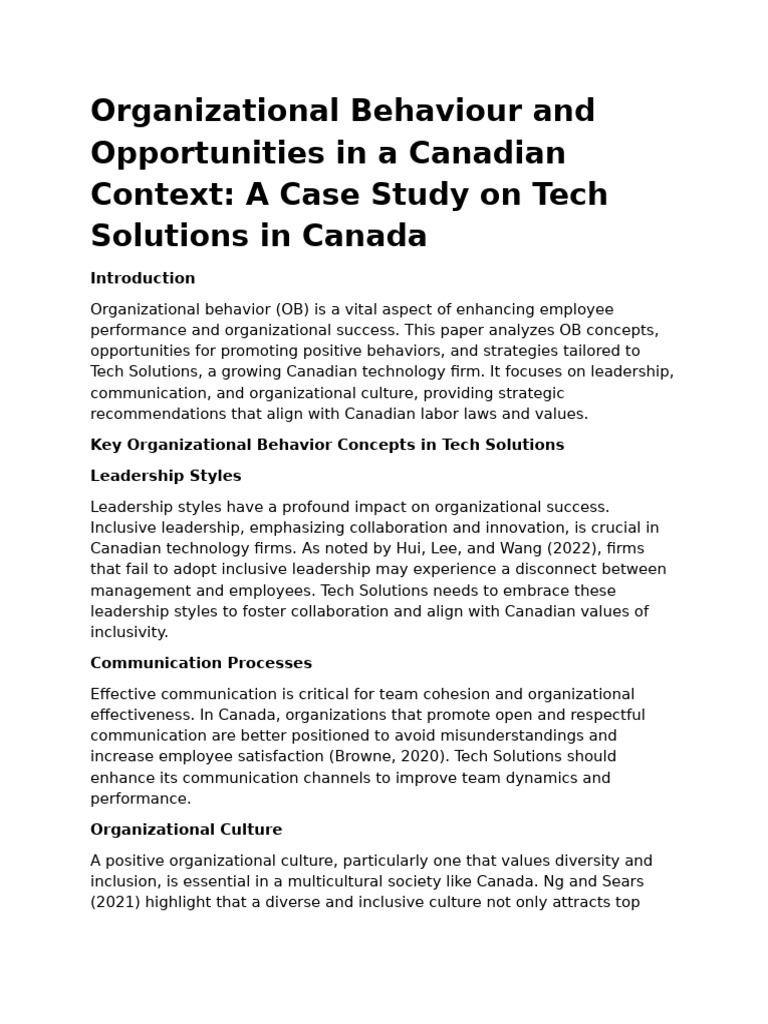 Organizational Behaviour and Opportunities in a Canadian Context: A Case Study on Tech Solutions in Canada

Introduction

Organizational behavior (OB) is a vital aspect of enhancing employee performance and organizational success. This paper analyzes OB concepts, opportunities for promoting positive behaviors, and strategies tailored to Tech Solutions, a growing Canadian technology firm. It focuses on leadership, communication, and organizational culture, providing strategic recommendations that align with Canadian labor laws and values.

Key Organizational Behavior Concepts in Tech Solutions

Leadership Styles

Leadership styles have a profound impact on organizational success. Inclusive leadership, emphasizing collaboration and innovation, is crucial in Canadian technology firms. As noted by Hui, Lee, and Wang (2022), firms that fail to adopt inclusive leadership may experience a disconnect between management and employees. Tech Solutions needs to embrace these leadership styles to foster collaboration and align with Canadian values of inclusivity.

Communication Processes

Effective communication is critical for team cohesion and organizational effectiveness. In Canada, organizations that promote open and respectful communication are better positioned to avoid misunderstandings and increase employee satisfaction (Browne, 2020). Tech Solutions should enhance its communication channels to improve team dynamics and performance.

Organizational Culture

A positive organizational culture, particularly one that values diversity and inclusion, is essential in a multicultural society like Canada. Ng and Sears (2021) highlight that a diverse and inclusive culture not only attracts top